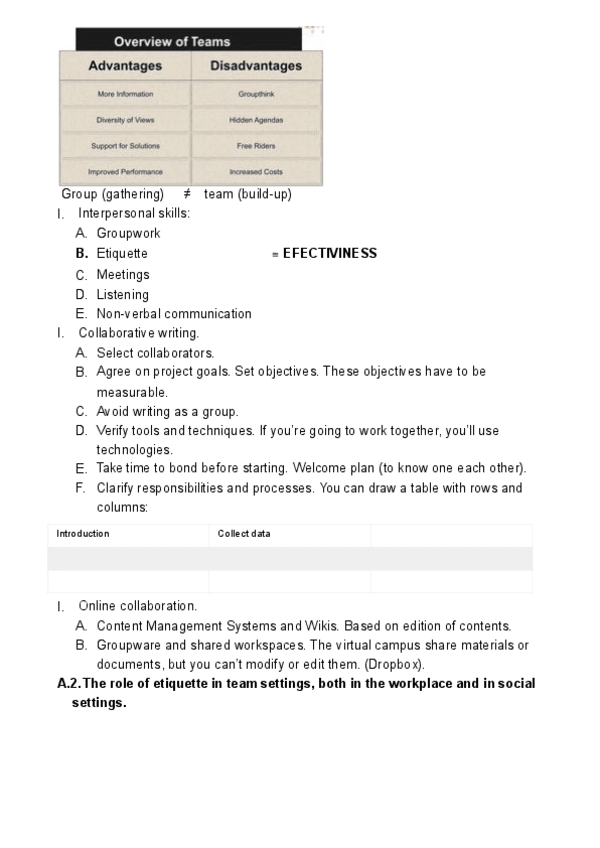 Overview of Teams

| Advantages | Disadvantages |
|---|---|
| More Information | Groupthink |
| Diversity of Views | Hidden Agendas |
| Support for Solutions | Free Riders |
| Improved Performance | Increased Costs |

Group (gathering) ≠ team (build-up)

I. Interpersonal skills:
A. Groupwork
B. Etiquette = EFECTIVINESS
C. Meetings
D. Listening
E. Non-verbal communication

I. Collaborative writing.
A. Select collaborators.
B. Agree on project goals. Set objectives. These objectives have to be measurable.
C. Avoid writing as a group.
D. Verify tools and techniques. If you're going to work together, you'll use technologies.
E. Take time to bond before starting. Welcome plan (to know one each other).
F. Clarify responsibilities and processes. You can draw a table with rows and columns:

| Introduction | Collect data | |
|---|---|---|
| | | |
| | | |

I. Online collaboration.
A. Content Management Systems and Wikis. Based on edition of contents.
B. Groupware and shared workspaces. The virtual campus share materials or documents, but you can't modify or edit them. (Dropbox).

A.2. The role of etiquette in team settings, both in the workplace and in social settings.